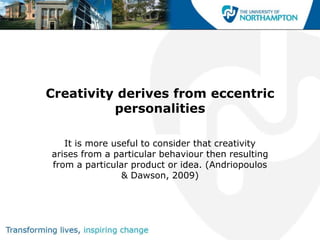 THE UNIVERSITY OF NORTHAMPTON

Creativity derives from eccentric personalities

It is more useful to consider that creativity arises from a particular behaviour then resulting from a particular product or idea. (Andriopoulos & Dawson, 2009)

Transforming lives, inspiring change